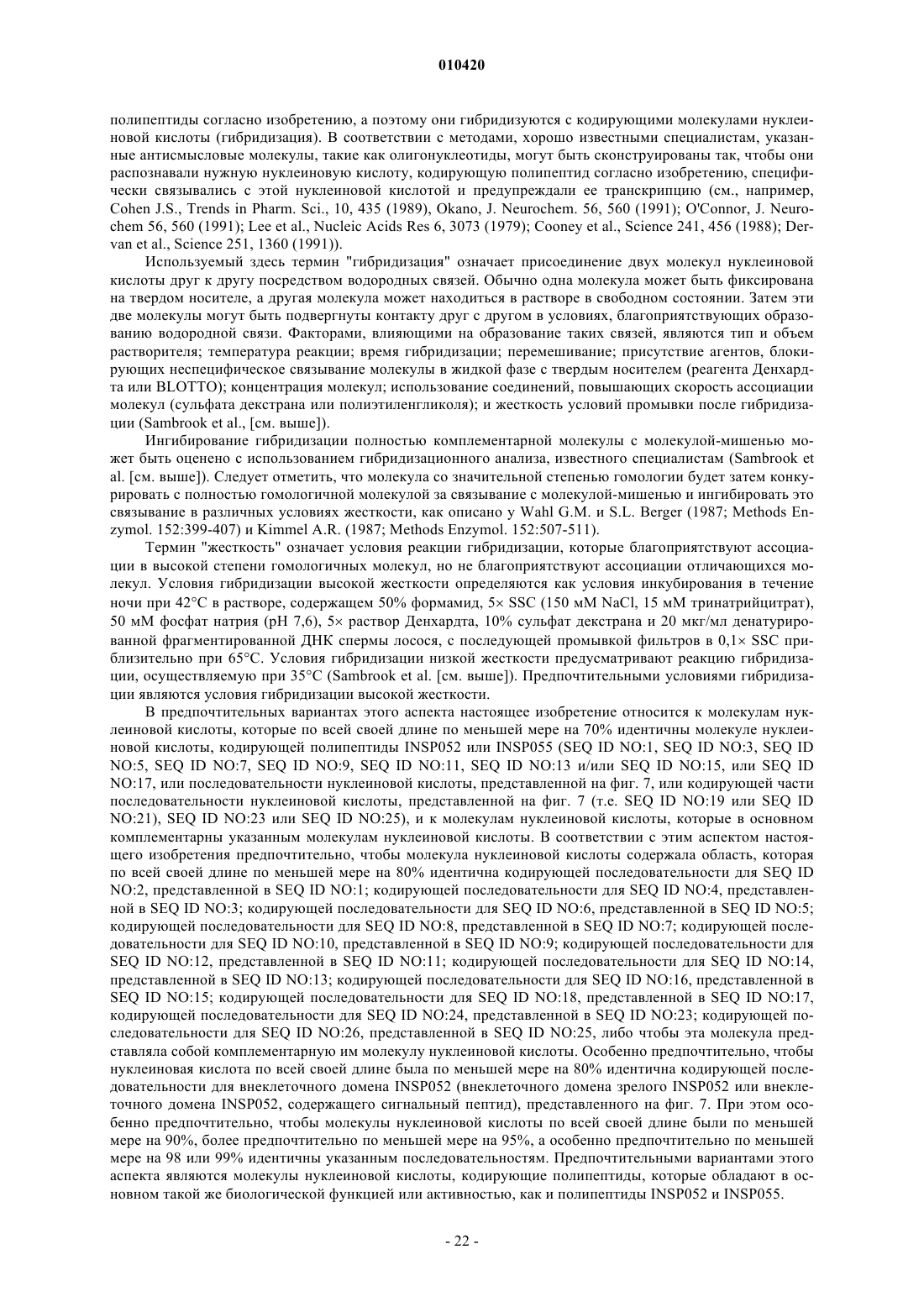 010420

полипептиды согласно изобретению, а поэтому они гибридизуются с кодирующими молекулами нуклеиновой кислоты (гибридизация). В соответствии с методами, хорошо известными специалистам, указанные антисмысловые молекулы, такие как олигонуклеотиды, могут быть сконструированы так, чтобы они распознавали нужную нуклеиновую кислоту, кодирующую полипептид согласно изобретению, специфически связывались с этой нуклеиновой кислотой и предупреждали ее транскрипцию (см., например, Cohen J.S., Trends in Pharm. Sci., 10, 435 (1989), Okano, J. Neurochem. 56, 560 (1991); O'Connor, J. Neurochem 56, 560 (1991); Lee et al., Nucleic Acids Res 6, 3073 (1979); Cooney et al., Science 241, 456 (1988); Dervan et al., Science 251, 1360 (1991)).

Используемый здесь термин "гибридизация" означает присоединение двух молекул нуклеиновой кислоты друг к другу посредством водородных связей. Обычно одна молекула может быть фиксирована на твердом носителе, а другая молекула может находиться в растворе в свободном состоянии. Затем эти две молекулы могут быть подвергнуты контакту друг с другом в условиях, благоприятствующих образованию водородной связи. Факторами, влияющими на образование таких связей, являются тип и объем растворителя; температура реакции; время гибридизации; перемешивание; присутствие агентов, блокирующих неспецифическое связывание молекулы в жидкой фазе с твердым носителем (реагента Денхардта или BLOTTO); концентрация молекул; использование соединений, повышающих скорость ассоциации молекул (сульфата декстрана или полиэтиленгликоля); и жесткость условий промывки после гибридизации (Sambrook et al., [см. выше]).

Ингибирование гибридизации полностью комплементарной молекулы с молекулой-мишенью может быть оценено с использованием гибридизационного анализа, известного специалистам (Sambrook et al. [см. выше]). Следует отметить, что молекула со значительной степенью гомологии будет затем конкурировать с полностью гомологичной молекулой за связывание с молекулой-мишенью и ингибировать это связывание в различных условиях жесткости, как описано у Wahl G.M. и S.L. Berger (1987; Methods Enzymol. 152:399-407) и Kimmel A.R. (1987; Methods Enzymol. 152:507-511).

Термин "жесткость" означает условия реакции гибридизации, которые благоприятствуют ассоциации в высокой степени гомологичных молекул, но не благоприятствуют ассоциации отличающихся молекул. Условия гибридизации высокой жесткости определяются как условия инкубирования в течение ночи при 42°C в растворе, содержащем 50% формамид, 5× SSC (150 мМ NaCl, 15 мМ тринатрийцитрат), 50 мМ фосфат натрия (pH 7,6), 5× раствор Денхардта, 10% сульфат декстрана и 20 мкг/мл денатурированной фрагментированной ДНК спермы лосося, с последующей промывкой фильтров в 0,1× SSC приблизительно при 65°C. Условия гибридизации низкой жесткости предусматривают реакцию гибридизации, осуществляемую при 35°C (Sambrook et al. [см. выше]). Предпочтительными условиями гибридизации являются условия гибридизации высокой жесткости.

В предпочтительных вариантах этого аспекта настоящее изобретение относится к молекулам нуклеиновой кислоты, которые по всей своей длине по меньшей мере на 70% идентичны молекуле нуклеиновой кислоты, кодирующей полипептиды INSP052 или INSP055 (SEQ ID NO:1, SEQ ID NO:3, SEQ ID NO:5, SEQ ID NO:7, SEQ ID NO:9, SEQ ID NO:11, SEQ ID NO:13 и/или SEQ ID NO:15, или SEQ ID NO:17, или последовательности нуклеиновой кислоты, представленной на фиг. 7, или кодирующей части последовательности нуклеиновой кислоты, представленной на фиг. 7 (т.е. SEQ ID NO:19 или SEQ ID NO:21), SEQ ID NO:23 или SEQ ID NO:25), и к молекулам нуклеиновой кислоты, которые в основном комплементарны указанным молекулам нуклеиновой кислоты. В соответствии с этим аспектом настоящего изобретения предпочтительно, чтобы молекула нуклеиновой кислоты содержала область, которая по всей своей длине по меньшей мере на 80% идентична кодирующей последовательности для SEQ ID NO:2, представленной в SEQ ID NO:1; кодирующей последовательности для SEQ ID NO:4, представленной в SEQ ID NO:3; кодирующей последовательности для SEQ ID NO:6, представленной в SEQ ID NO:5; кодирующей последовательности для SEQ ID NO:8, представленной в SEQ ID NO:7; кодирующей последовательности для SEQ ID NO:10, представленной в SEQ ID NO:9; кодирующей последовательности для SEQ ID NO:12, представленной в SEQ ID NO:11; кодирующей последовательности для SEQ ID NO:14, представленной в SEQ ID NO:13; кодирующей последовательности для SEQ ID NO:16, представленной в SEQ ID NO:15; кодирующей последовательности для SEQ ID NO:18, представленной в SEQ ID NO:17, кодирующей последовательности для SEQ ID NO:24, представленной в SEQ ID NO:23; кодирующей последовательности для SEQ ID NO:26, представленной в SEQ ID NO:25, либо чтобы эта молекула представляла собой комплементарную им молекулу нуклеиновой кислоты. Особенно предпочтительно, чтобы нуклеиновая кислота по всей своей длине была по меньшей мере на 80% идентична кодирующей последовательности для внеклеточного домена INSP052 (внеклеточного домена зрелого INSP052 или внеклеточного домена INSP052, содержащего сигнальный пептид), представленного на фиг. 7. При этом особенно предпочтительно, чтобы молекулы нуклеиновой кислоты по всей своей длине были по меньшей мере на 90%, более предпочтительно по меньшей мере на 95%, а особенно предпочтительно по меньшей мере на 98 или 99% идентичны указанным последовательностям. Предпочтительными вариантами этого аспекта являются молекулы нуклеиновой кислоты, кодирующие полипептиды, которые обладают в основном такой же биологической функцией или активностью, как и полипептиды INSP052 и INSP055.

- 22 -